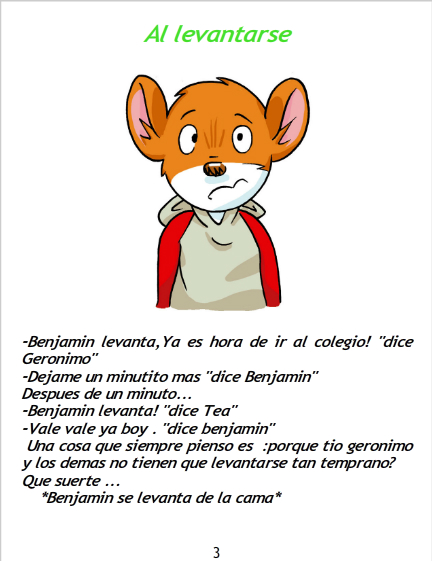 Al levantarse

-Benjamin levanta,Ya es hora de ir al colegio! "dice Geronimo"
-Dejame un minutito mas "dice Benjamin"
Despues de un minuto...
-Benjamin levanta! "dice Tea"
-Vale vale ya boy . "dice benjamin"
Una cosa que siempre pienso es :porque tio geronimo y los demas no tienen que levantarse tan temprano? Que suerte ...
*Benjamin se levanta de la cama*

3